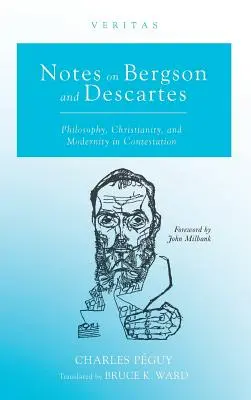 VERITAS

Notes on Bergson and Descartes

Philosophy, Christianity, and Modernity in Contestation

Foreword by John Milbank

CHARLES PÉGUY
Translated by BRUCE K. WARD